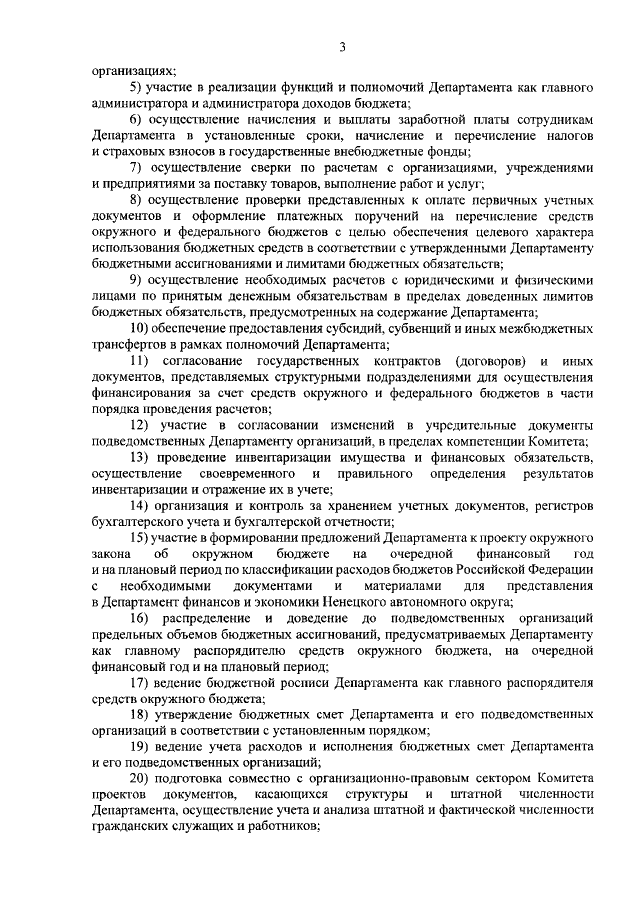 3

организациях;

5) участие в реализации функций и полномочий Департамента как главного администратора и администратора доходов бюджета;

6) осуществление начисления и выплаты заработной платы сотрудникам Департамента в установленные сроки, начисление и перечисление налогов и страховых взносов в государственные внебюджетные фонды;

7) осуществление сверки по расчетам с организациями, учреждениями и предприятиями за поставку товаров, выполнение работ и услуг;

8) осуществление проверки представленных к оплате первичных учетных документов и оформление платежных поручений на перечисление средств окружного и федерального бюджетов с целью обеспечения целевого характера использования бюджетных средств в соответствии с утвержденными Департаменту бюджетными ассигнованиями и лимитами бюджетных обязательств;

9) осуществление необходимых расчетов с юридическими и физическими лицами по принятым денежным обязательствам в пределах доведенных лимитов бюджетных обязательств, предусмотренных на содержание Департамента;

10) обеспечение предоставления субсидий, субвенций и иных межбюджетных трансфертов в рамках полномочий Департамента;

11) согласование государственных контрактов (договоров) и иных документов, представляемых структурными подразделениями для осуществления финансирования за счет средств окружного и федерального бюджетов в части порядка проведения расчетов;

12) участие в согласовании изменений в учредительные документы подведомственных Департаменту организаций, в пределах компетенции Комитета;

13) проведение инвентаризации имущества и финансовых обязательств, осуществление своевременного и правильного определения результатов инвентаризации и отражение их в учете;

14) организация и контроль за хранением учетных документов, регистров бухгалтерского учета и бухгалтерской отчетности;

15) участие в формировании предложений Департамента к проекту окружного закона об окружном бюджете на очередной финансовый год и на плановый период по классификации расходов бюджетов Российской Федерации с необходимыми документами и материалами для представления в Департамент финансов и экономики Ненецкого автономного округа;

16) распределение и доведение до подведомственных организаций предельных объемов бюджетных ассигнований, предусматриваемых Департаменту как главному распорядителю средств окружного бюджета, на очередной финансовый год и на плановый период;

17) ведение бюджетной росписи Департамента как главного распорядителя средств окружного бюджета;

18) утверждение бюджетных смет Департамента и его подведомственных организаций в соответствии с установленным порядком;

19) ведение учета расходов и исполнения бюджетных смет Департамента и его подведомственных организаций;

20) подготовка совместно с организационно-правовым сектором Комитета проектов документов, касающихся структуры и штатной численности Департамента, осуществление учета и анализа штатной и фактической численности гражданских служащих и работников;